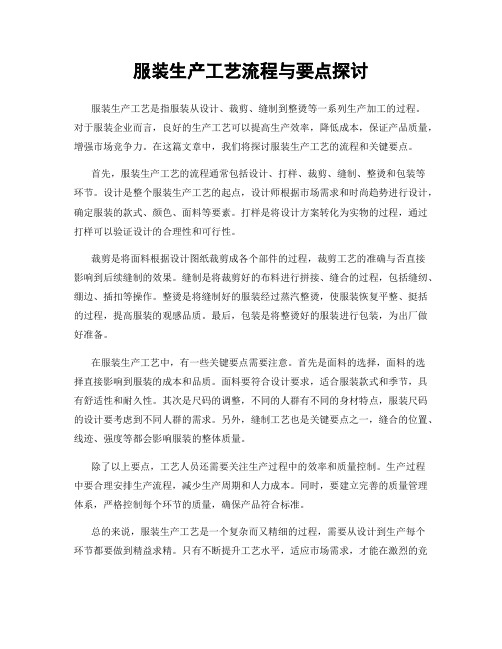 服装生产工艺流程与要点探讨

服装生产工艺是指服装从设计、裁剪、缝制到整烫等一系列生产加工的过程。对于服装企业而言，良好的生产工艺可以提高生产效率，降低成本，保证产品质量，增强市场竞争力。在这篇文章中，我们将探讨服装生产工艺的流程和关键要点。

首先，服装生产工艺的流程通常包括设计、打样、裁剪、缝制、整烫和包装等环节。设计是整个服装生产工艺的起点，设计师根据市场需求和时尚趋势进行设计，确定服装的款式、颜色、面料等要素。打样是将设计方案转化为实物的过程，通过打样可以验证设计的合理性和可行性。

裁剪是将面料根据设计图纸裁剪成各个部件的过程，裁剪工艺的准确与否直接影响到后续缝制的效果。缝制是将裁剪好的布料进行拼接、缝合的过程，包括缝纫、绷边、插扣等操作。整烫是将缝制好的服装经过蒸汽整烫，使服装恢复平整、挺括的过程，提高服装的观感品质。最后，包装是将整烫好的服装进行包装，为出厂做好准备。

在服装生产工艺中，有一些关键要点需要注意。首先是面料的选择，面料的选择直接影响到服装的成本和品质。面料要符合设计要求，适合服装款式和季节，具有舒适性和耐久性。其次是尺码的调整，不同的人群有不同的身材特点，服装尺码的设计要考虑到不同人群的需求。另外，缝制工艺也是关键要点之一，缝合的位置、线迹、强度等都会影响服装的整体质量。

除了以上要点，工艺人员还需要关注生产过程中的效率和质量控制。生产过程中要合理安排生产流程，减少生产周期和人力成本。同时，要建立完善的质量管理体系，严格控制每个环节的质量，确保产品符合标准。

总的来说，服装生产工艺是一个复杂而又精细的过程，需要从设计到生产每个环节都要做到精益求精。只有不断提升工艺水平，适应市场需求，才能在激烈的竞